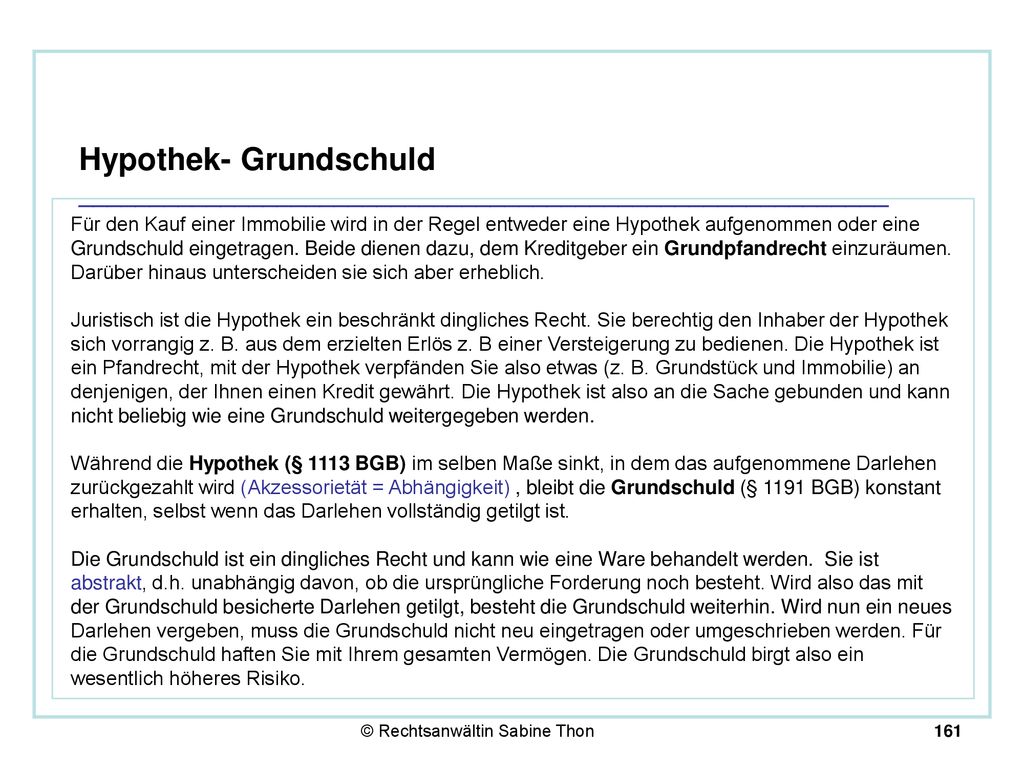 Hypothek- Grundschuld

Für den Kauf einer Immobilie wird in der Regel entweder eine Hypothek aufgenommen oder eine Grundschuld eingetragen. Beide dienen dazu, dem Kreditgeber ein Grundpfandrecht einzuräumen. Darüber hinaus unterscheiden sie sich aber erheblich.

Juristisch ist die Hypothek ein beschränkt dingliches Recht. Sie berechtig den Inhaber der Hypothek sich vorrangig z. B. aus dem erzielten Erlös z. B einer Versteigerung zu bedienen. Die Hypothek ist ein Pfandrecht, mit der Hypothek verpfänden Sie also etwas (z. B. Grundstück und Immobilie) an denjenigen, der Ihnen einen Kredit gewährt. Die Hypothek ist also an die Sache gebunden und kann nicht beliebig wie eine Grundschuld weitergegeben werden.

Während die Hypothek (§ 1113 BGB) im selben Maße sinkt, in dem das aufgenommene Darlehen zurückgezahlt wird (Akzessorietät = Abhängigkeit) , bleibt die Grundschuld (§ 1191 BGB) konstant erhalten, selbst wenn das Darlehen vollständig getilgt ist.

Die Grundschuld ist ein dingliches Recht und kann wie eine Ware behandelt werden. Sie ist abstrakt, d.h. unabhängig davon, ob die ursprüngliche Forderung noch besteht. Wird also das mit der Grundschuld besicherte Darlehen getilgt, besteht die Grundschuld weiterhin. Wird nun ein neues Darlehen vergeben, muss die Grundschuld nicht neu eingetragen oder umgeschrieben werden. Für die Grundschuld haften Sie mit Ihrem gesamten Vermögen. Die Grundschuld birgt also ein wesentlich höheres Risiko.

© Rechtsanwältin Sabine Thon

161